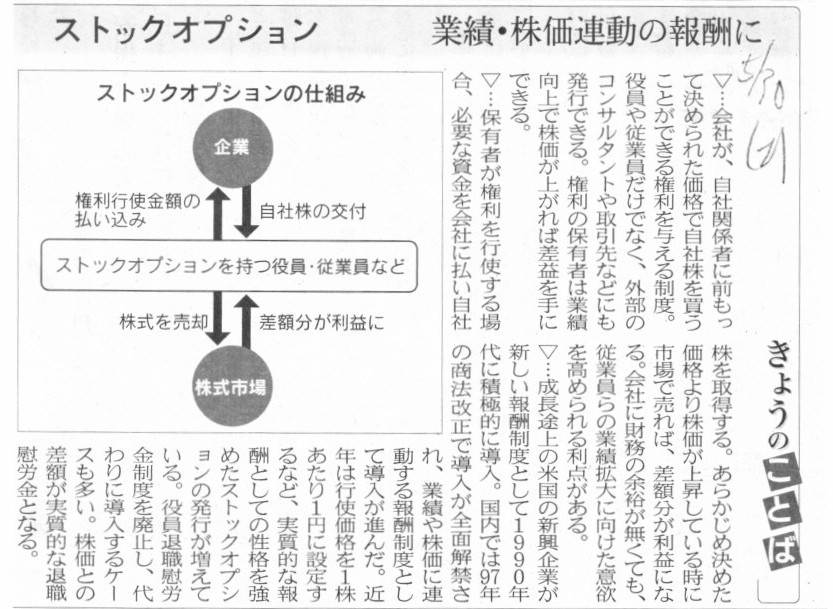 ストックオプション

業績・株価連動の報酬に

5/30
(月)

きょうのことば

▽…会社が、自社関係者に前もって決められた価格で自社株を買うことができる権利を与える制度。役員や従業員だけでなく、外部のコンサルタントや取引先などにも発行できる。権利の保有者は業績向上で株価が上がれば差益を手にできる。

▽…保有者が権利を行使する場合、必要な資金を会社に払い自社株を取得する。あらかじめ決めた価格より株価が上昇している時に市場で売れば、差額分が利益になる。会社に財務の余裕が無くても、従業員らの業績拡大に向けた意欲を高められる利点がある。

▽…成長途上の米国の新興企業が新しい報酬制度として1990年代に積極的に導入。国内では97年の商法改正で導入が全面解禁され、業績や株価に連動する報酬制度として導入が進んだ。近年は行使価格を1株あたり1円に設定するなど、実質的な報酬としての性格を強めたストックオプションの発行が増えている。役員退職慰労金制度を廃止し、代わりに導入するケースも多い。株価との差額が実質的な退職慰労金となる。

ストックオプションの仕組み

企業

権利行使金額の払い込み

自社株の交付

ストックオプションを持つ役員・従業員など

株式を売却

差額分が利益に

株式市場